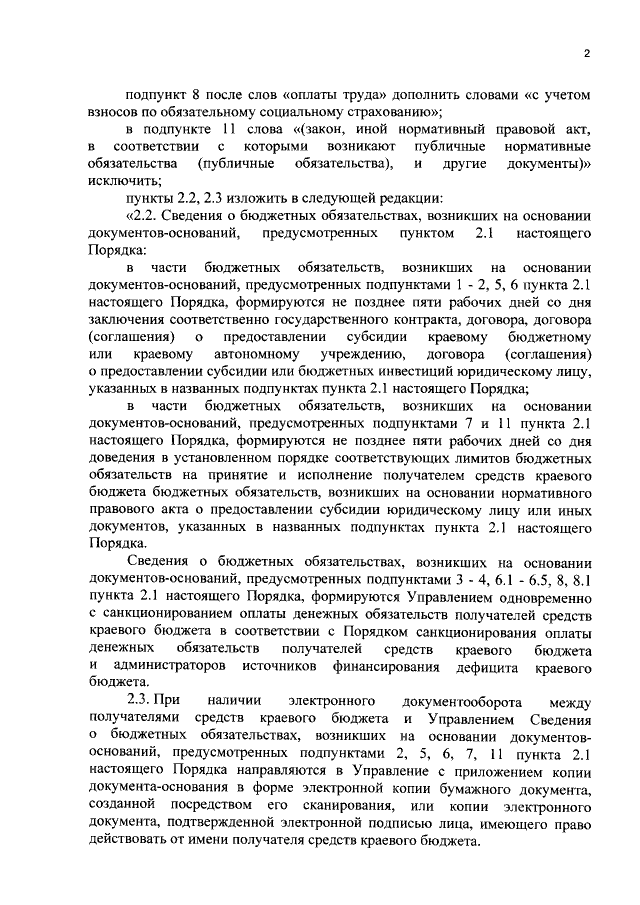 2

подпункт 8 после слов «оплаты труда» дополнить словами «с учетом взносов по обязательному социальному страхованию»;

в подпункте 11 слова «(закон, иной нормативный правовой акт, в соответствии с которыми возникают публичные нормативные обязательства (публичные обязательства), и другие документы)» исключить;

пункты 2.2, 2.3 изложить в следующей редакции:

«2.2. Сведения о бюджетных обязательствах, возникших на основании документов-оснований, предусмотренных пунктом 2.1 настоящего Порядка:

в части бюджетных обязательств, возникших на основании документов-оснований, предусмотренных подпунктами 1 - 2, 5, 6 пункта 2.1 настоящего Порядка, формируются не позднее пяти рабочих дней со дня заключения соответственно государственного контракта, договора, договора (соглашения) о предоставлении субсидии краевому бюджетному или краевому автономному учреждению, договора (соглашения) о предоставлении субсидии или бюджетных инвестиций юридическому лицу, указанных в названных подпунктах пункта 2.1 настоящего Порядка;

в части бюджетных обязательств, возникших на основании документов-оснований, предусмотренных подпунктами 7 и 11 пункта 2.1 настоящего Порядка, формируются не позднее пяти рабочих дней со дня доведения в установленном порядке соответствующих лимитов бюджетных обязательств на принятие и исполнение получателем средств краевого бюджета бюджетных обязательств, возникших на основании нормативного правового акта о предоставлении субсидии юридическому лицу или иных документов, указанных в названных подпунктах пункта 2.1 настоящего Порядка.

Сведения о бюджетных обязательствах, возникших на основании документов-оснований, предусмотренных подпунктами 3 - 4, 6.1 - 6.5, 8, 8.1 пункта 2.1 настоящего Порядка, формируются Управлением одновременно с санкционированием оплаты денежных обязательств получателей средств краевого бюджета в соответствии с Порядком санкционирования оплаты денежных обязательств получателей средств краевого бюджета и администраторов источников финансирования дефицита краевого бюджета.

2.3. При наличии электронного документооборота между получателями средств краевого бюджета и Управлением Сведения о бюджетных обязательствах, возникших на основании документов-оснований, предусмотренных подпунктами 2, 5, 6, 7, 11 пункта 2.1 настоящего Порядка направляются в Управление с приложением копии документа-основания в форме электронной копии бумажного документа, созданной посредством его сканирования, или копии электронного документа, подтвержденной электронной подписью лица, имеющего право действовать от имени получателя средств краевого бюджета.